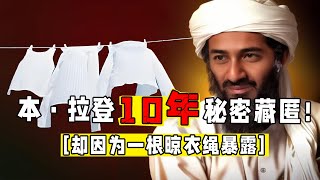 本·拉登10年秘密藏匿！

[却因为一根晾衣绳暴露]